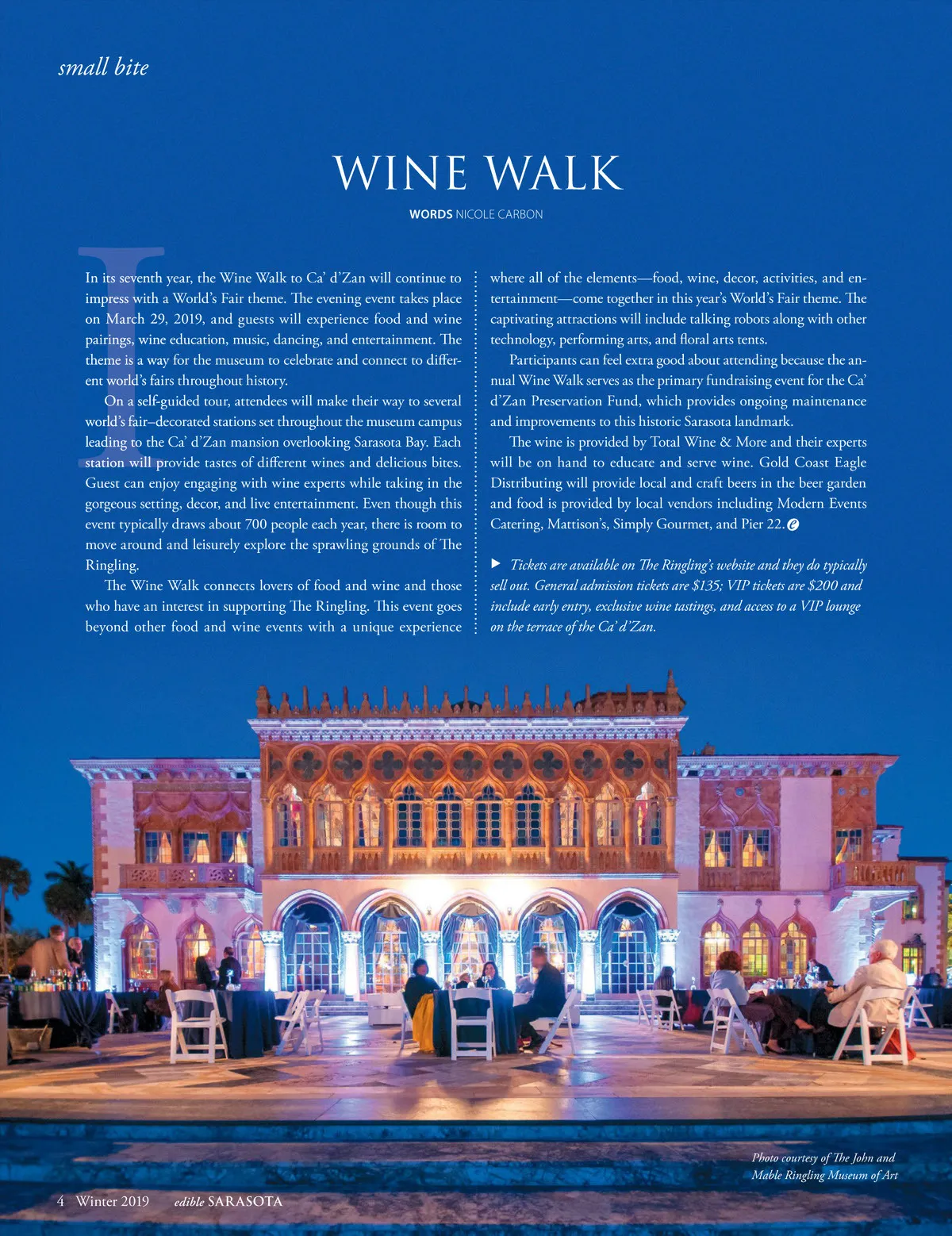 small bite

WINE WALK

WORDS NICOLE CARBON

In its seventh year, the Wine Walk to Ca' d'Zan will continue to impress with a World's Fair theme. The evening event takes place on March 29, 2019, and guests will experience food and wine pairings, wine education, music, dancing, and entertainment. The theme is a way for the museum to celebrate and connect to different world's fairs throughout history.

On a self-guided tour, attendees will make their way to several world's fair–decorated stations set throughout the museum campus leading to the Ca' d'Zan mansion overlooking Sarasota Bay. Each station will provide tastes of different wines and delicious bites. Guest can enjoy engaging with wine experts while taking in the gorgeous setting, decor, and live entertainment. Even though this event typically draws about 700 people each year, there is room to move around and leisurely explore the sprawling grounds of The Ringling.

The Wine Walk connects lovers of food and wine and those who have an interest in supporting The Ringling. This event goes beyond other food and wine events with a unique experience where all of the elements—food, wine, decor, activities, and entertainment—come together in this year's World's Fair theme. The captivating attractions will include talking robots along with other technology, performing arts, and floral arts tents.

Participants can feel extra good about attending because the annual Wine Walk serves as the primary fundraising event for the Ca' d'Zan Preservation Fund, which provides ongoing maintenance and improvements to this historic Sarasota landmark.

The wine is provided by Total Wine & More and their experts will be on hand to educate and serve wine. Gold Coast Eagle Distributing will provide local and craft beers in the beer garden and food is provided by local vendors including Modern Events Catering, Mattison's, Simply Gourmet, and Pier 22.

▶ Tickets are available on The Ringling's website and they do typically sell out. General admission tickets are $135; VIP tickets are $200 and include early entry, exclusive wine tastings, and access to a VIP lounge on the terrace of the Ca' d'Zan.

Photo courtesy of The John and Mable Ringling Museum of Art

4 Winter 2019 edible SARASOTA